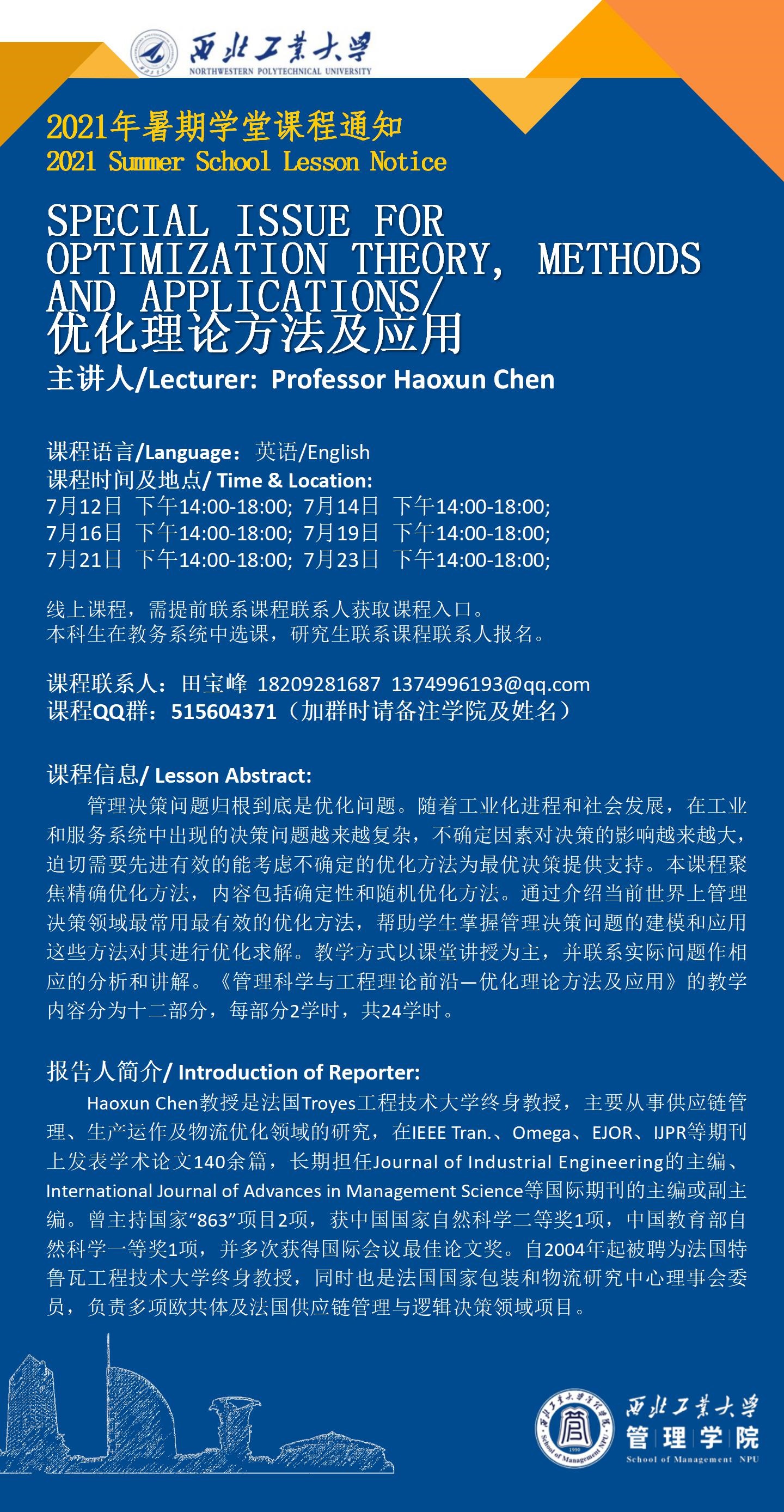 西北工業大學
NORTHWESTERN POLYTECHNICAL UNIVERSITY

2021年暑期学堂课程通知
2021 Summer School Lesson Notice

SPECIAL ISSUE FOR OPTIMIZATION THEORY, METHODS AND APPLICATIONS/
优化理论方法及应用

主讲人/Lecturer: Professor Haoxun Chen

课程语言/Language：英语/English
课程时间及地点/ Time & Location:
7月12日 下午14:00-18:00; 7月14日 下午14:00-18:00;
7月16日 下午14:00-18:00; 7月19日 下午14:00-18:00;
7月21日 下午14:00-18:00; 7月23日 下午14:00-18:00;

线上课程，需提前联系课程联系人获取课程入口。
本科生在教务系统中选课，研究生联系课程联系人报名。

课程联系人：田宝峰 18209281687 1374996193@qq.com
课程QQ群：515604371（加群时请备注学院及姓名）

课程信息/ Lesson Abstract:
管理决策问题归根到底是优化问题。随着工业化进程和社会发展，在工业和服务系统中出现的决策问题越来越复杂，不确定因素对决策的影响越来越大，迫切需要先进有效的能考虑不确定的优化方法为最优决策提供支持。本课程聚焦精确优化方法，内容包括确定性和随机优化方法。通过介绍当前世界上管理决策领域最常用最有效的优化方法，帮助学生掌握管理决策问题的建模和应用这些方法对其进行优化求解。教学方式以课堂讲授为主，并联系实际问题作相应的分析和讲解。《管理科学与工程理论前沿—优化理论方法及应用》的教学内容分为十二部分，每部分2学时，共24学时。

报告人简介/ Introduction of Reporter:
Haoxun Chen教授是法国Troyes工程技术大学终身教授，主要从事供应链管理、生产运作及物流优化领域的研究，在IEEE Tran.、Omega、EJOR、IJPR等期刊上发表学术论文140余篇，长期担任Journal of Industrial Engineering的主编、International Journal of Advances in Management Science等国际期刊的主编或副主编。曾主持国家“863”项目2项，获中国国家自然科学二等奖1项，中国教育部自然科学一等奖1项，并多次获得国际会议最佳论文奖。自2004年起被聘为法国特鲁瓦工程技术大学终身教授，同时也是法国国家包装和物流研究中心理事会委员，负责多项欧共体及法国供应链管理与逻辑决策领域项目。

西北工業大學
管理学院
School of Management NPU